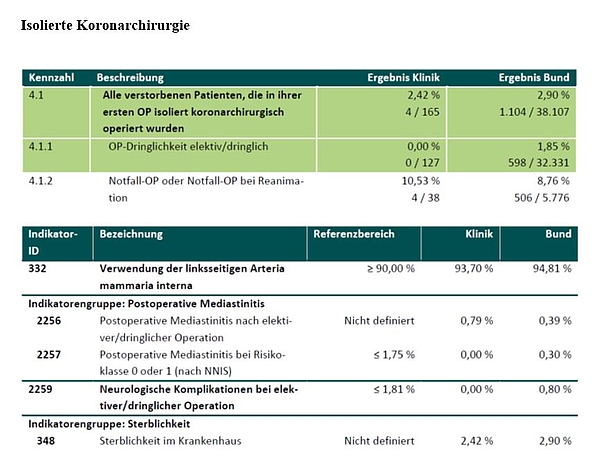 Isolierte Koronarchirurgie

| Kennzahl | Beschreibung | Ergebnis Klinik | Ergebnis Bund |
|---|---|---|---|
| 4.1 | Alle verstorbenen Patienten, die in ihrer ersten OP isoliert koronarchirurgisch operiert wurden | 2,42 % 4 / 165 | 2,90 % 1.104 / 38.107 |
| 4.1.1 | OP-Dringlichkeit elektiv/dringlich | 0,00 % 0 / 127 | 1,85 % 598 / 32.331 |
| 4.1.2 | Notfall-OP oder Notfall-OP bei Reanimation | 10,53 % 4 / 38 | 8,76 % 506 / 5.776 |

| Indikator-ID | Bezeichnung | Referenzbereich | Klinik | Bund |
|---|---|---|---|---|
| 332 | Verwendung der linksseitigen Arteria mammaria interna | ≥ 90,00 % | 93,70 % | 94,81 % |
| Indikatorengruppe: Postoperative Mediastinitis | | | | |
| 2256 | Postoperative Mediastinitis nach elektiver/dringlicher Operation | Nicht definiert | 0,79 % | 0,39 % |
| 2257 | Postoperative Mediastinitis bei Risikoklasse 0 oder 1 (nach NNIS) | ≤ 1,75 % | 0,00 % | 0,30 % |
| 2259 | Neurologische Komplikationen bei elektiver/dringlicher Operation | ≤ 1,81 % | 0,00 % | 0,80 % |
| Indikatorengruppe: Sterblichkeit | | | | |
| 348 | Sterblichkeit im Krankenhaus | Nicht definiert | 2,42 % | 2,90 % |